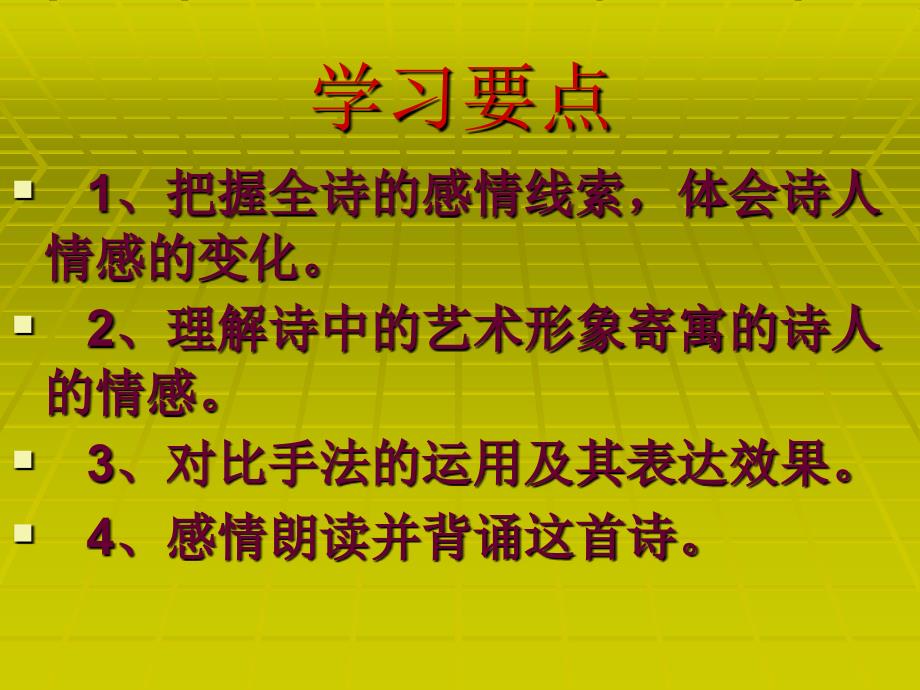 学习要点

1、把握全诗的感情线索，体会诗人情感的变化。

2、理解诗中的艺术形象寄寓的诗人的情感。

3、对比手法的运用及其表达效果。

4、感情朗读并背诵这首诗。